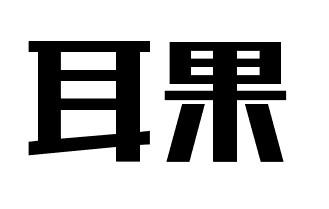 耳果